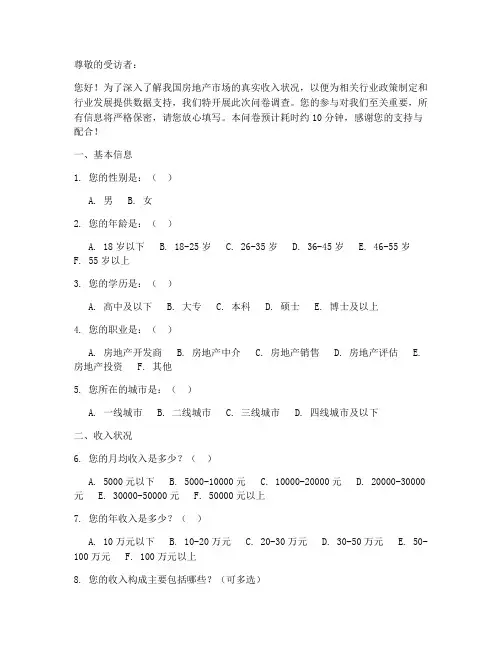 尊敬的受访者：

您好！为了深入了解我国房地产市场的真实收入状况，以便为相关行业政策制定和行业发展提供数据支持，我们特开展此次问卷调查。您的参与对我们至关重要，所有信息将严格保密，请您放心填写。本问卷预计耗时约 10 分钟，感谢您的支持与配合！

一、基本信息

1. 您的性别是：（ ）

A. 男 B. 女

2. 您的年龄是：（ ）

A. 18 岁以下 B. 18-25 岁 C. 26-35 岁 D. 36-45 岁 E. 46-55 岁 F. 55 岁以上

3. 您的学历是：（ ）

A. 高中及以下 B. 大专 C. 本科 D. 硕士 E. 博士及以上

4. 您的职业是：（ ）

A. 房地产开发商 B. 房地产中介 C. 房地产销售 D. 房地产评估 E. 房地产投资 F. 其他

5. 您所在的城市是：（ ）

A. 一线城市 B. 二线城市 C. 三线城市 D. 四线城市及以下

二、收入状况

6. 您的月均收入是多少？（ ）

A. 5000 元以下 B. 5000-10000 元 C. 10000-20000 元 D. 20000-30000 元 E. 30000-50000 元 F. 50000 元以上

7. 您的年收入是多少？（ ）

A. 10 万元以下 B. 10-20 万元 C. 20-30 万元 D. 30-50 万元 E. 50-100 万元 F. 100 万元以上

8. 您的收入构成主要包括哪些？（可多选）